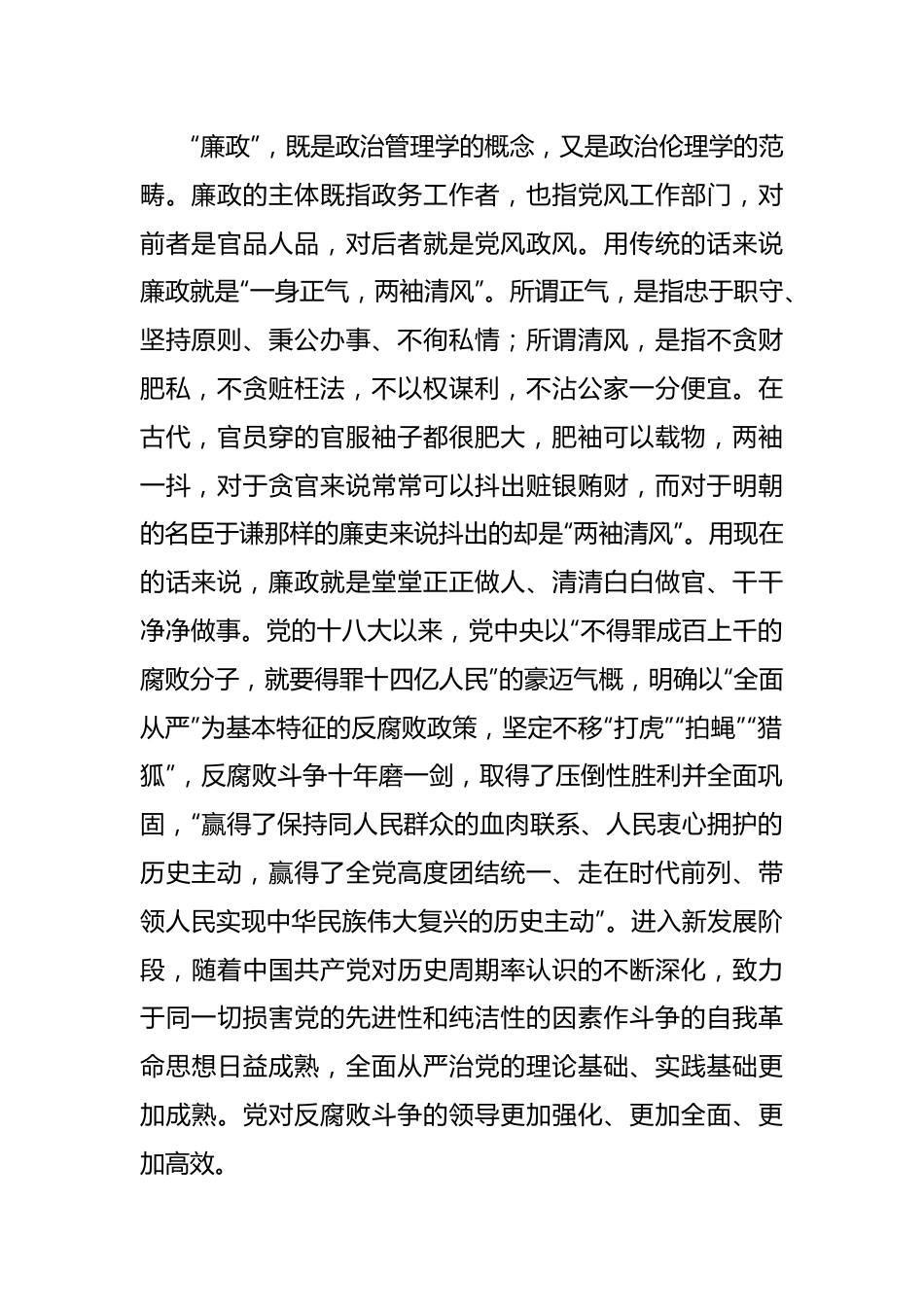 “廉政”，既是政治管理学的概念，又是政治伦理学的范畴。廉政的主体既指政务工作者，也指党风工作部门，对前者是官品人品，对后者就是党风政风。用传统的话来说廉政就是“一身正气，两袖清风”。所谓正气，是指忠于职守、坚持原则、秉公办事、不徇私情；所谓清风，是指不贪财肥私，不贪赃枉法，不以权谋利，不沾公家一分便宜。在古代，官员穿的官服袖子都很肥大，肥袖可以载物，两袖一抖，对于贪官来说常常可以抖出赃银贿财，而对于明朝的名臣于谦那样的廉吏来说抖出的却是“两袖清风”。用现在的话来说，廉政就是堂堂正正做人、清清白白做官、干干净净做事。党的十八大以来，党中央以“不得罪成百上千的腐败分子，就要得罪十四亿人民”的豪迈气概，明确以“全面从严”为基本特征的反腐败政策，坚定不移“打虎”“拍蝇”“猎狐”，反腐败斗争十年磨一剑，取得了压倒性胜利并全面巩固，“赢得了保持同人民群众的血肉联系、人民衷心拥护的历史主动，赢得了全党高度团结统一、走在时代前列、带领人民实现中华民族伟大复兴的历史主动”。进入新发展阶段，随着中国共产党对历史周期率认识的不断深化，致力于同一切损害党的先进性和纯洁性的因素作斗争的自我革命思想日益成熟，全面从严治党的理论基础、实践基础更加成熟。党对反腐败斗争的领导更加强化、更加全面、更加高效。